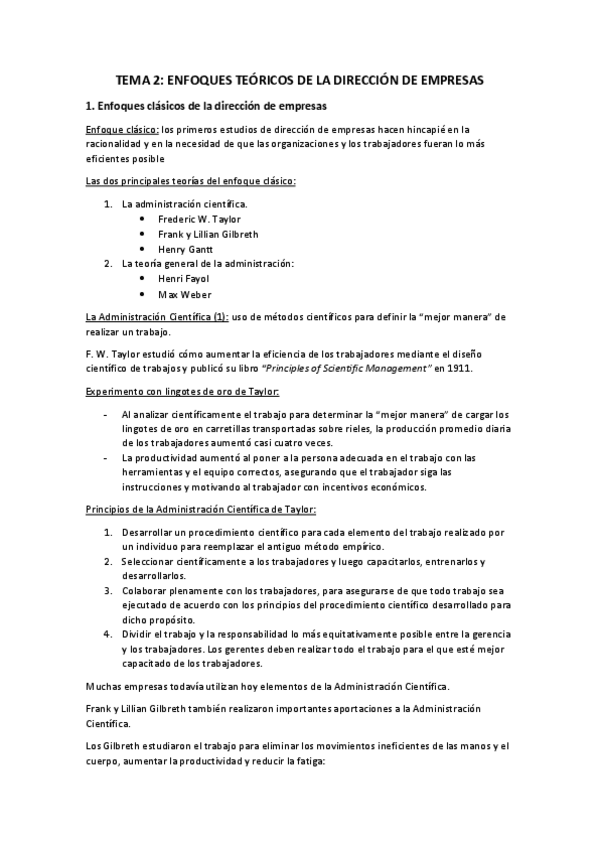 TEMA 2: ENFOQUES TEÓRICOS DE LA DIRECCIÓN DE EMPRESAS

1. Enfoques clásicos de la dirección de empresas

Enfoque clásico: los primeros estudios de dirección de empresas hacen hincapié en la racionalidad y en la necesidad de que las organizaciones y los trabajadores fueran lo más eficientes posible

Las dos principales teorías del enfoque clásico:

1. La administración científica.
   • Frederic W. Taylor
   • Frank y Lillian Gilbreth
   • Henry Gantt
2. La teoría general de la administración:
   • Henri Fayol
   • Max Weber

La Administración Científica (1): uso de métodos científicos para definir la "mejor manera" de realizar un trabajo.

F. W. Taylor estudió cómo aumentar la eficiencia de los trabajadores mediante el diseño científico de trabajos y publicó su libro "Principles of Scientific Management" en 1911.

Experimento con lingotes de oro de Taylor:

- Al analizar científicamente el trabajo para determinar la "mejor manera" de cargar los lingotes de oro en carretillas transportadas sobre rieles, la producción promedio diaria de los trabajadores aumentó casi cuatro veces.
- La productividad aumentó al poner a la persona adecuada en el trabajo con las herramientas y el equipo correctos, asegurando que el trabajador siga las instrucciones y motivando al trabajador con incentivos económicos.

Principios de la Administración Científica de Taylor:

1. Desarrollar un procedimiento científico para cada elemento del trabajo realizado por un individuo para reemplazar el antiguo método empírico.
2. Seleccionar científicamente a los trabajadores y luego capacitarlos, entrenarlos y desarrollarlos.
3. Colaborar plenamente con los trabajadores, para asegurarse de que todo trabajo sea ejecutado de acuerdo con los principios del procedimiento científico desarrollado para dicho propósito.
4. Dividir el trabajo y la responsabilidad lo más equitativamente posible entre la gerencia y los trabajadores. Los gerentes deben realizar todo el trabajo para el que esté mejor capacitado de los trabajadores.

Muchas empresas todavía utilizan hoy elementos de la Administración Científica.

Frank y Lillian Gilbreth también realizaron importantes aportaciones a la Administración Científica.

Los Gilbreth estudiaron el trabajo para eliminar los movimientos ineficientes de las manos y el cuerpo, aumentar la productividad y reducir la fatiga: